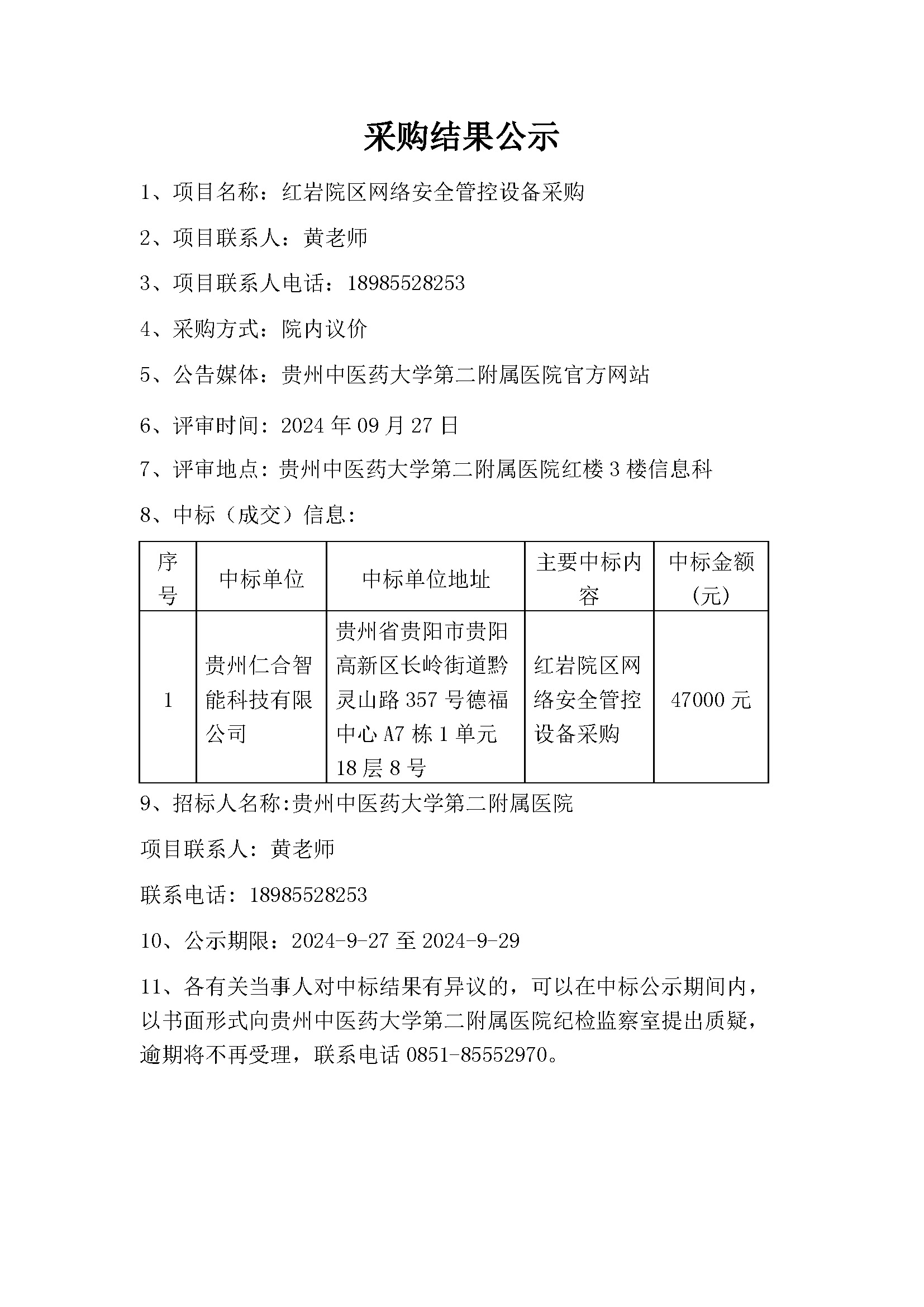 采购结果公示

1、项目名称：红岩院区网络安全管控设备采购

2、项目联系人：黄老师

3、项目联系人电话：18985528253

4、采购方式：院内议价

5、公告媒体：贵州中医药大学第二附属医院官方网站

6、评审时间：2024 年 09 月 27 日

7、评审地点：贵州中医药大学第二附属医院红楼 3 楼信息科

8、中标（成交）信息：

| 序号 | 中标单位 | 中标单位地址 | 主要中标内容 | 中标金额（元） |
|---|---|---|---|---|
| 1 | 贵州仁合智能科技有限公司 | 贵州省贵阳市贵阳高新区长岭街道黔灵山路 357 号德福中心 A7 栋 1 单元 18 层 8 号 | 红岩院区网络安全管控设备采购 | 47000 元 |

9、招标人名称:贵州中医药大学第二附属医院

项目联系人：黄老师

联系电话：18985528253

10、公示期限：2024-9-27 至 2024-9-29

11、各有关当事人对中标结果有异议的，可以在中标公示期间内，以书面形式向贵州中医药大学第二附属医院纪检监察室提出质疑，逾期将不再受理，联系电话 0851-85552970。